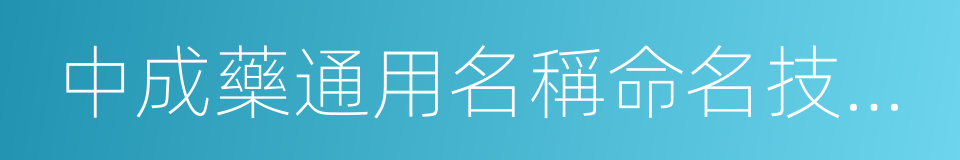 中成藥通用名稱命名技...